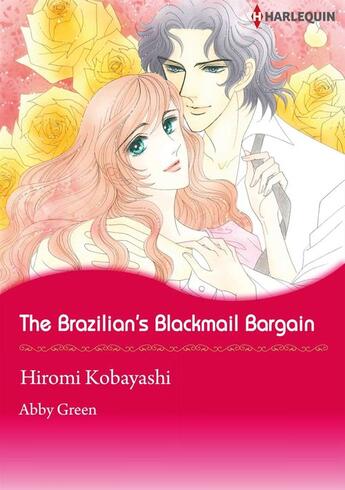 HARLEQUIN

The Brazilian's Blackmail Bargain

Hiromi Kobayashi

Abby Green